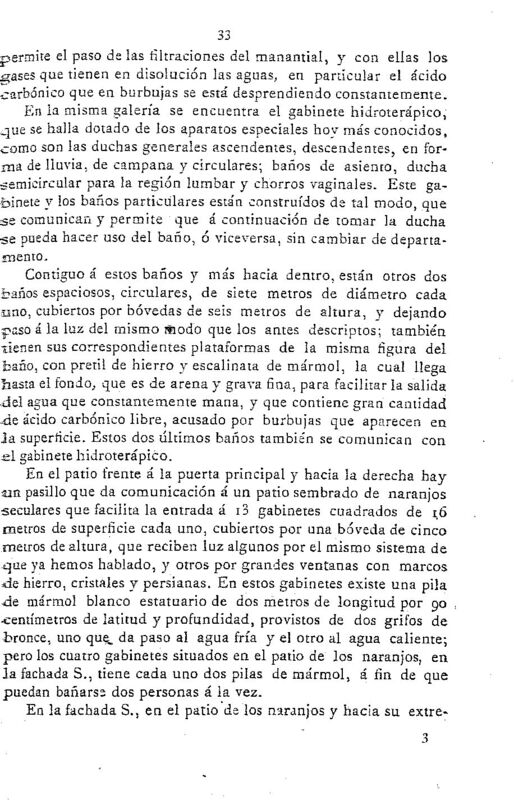 33

permite el paso de las filtraciones del manantial, y con ellas los gases que tienen en disolución las aguas, en particular el ácido carbónico que en burbujas se está desprendiendo constantemente.

En la misma galería se encuentra el gabinete hidroterápico, que se halla dotado de los aparatos especiales hoy más conocidos, como son las duchas generales ascendentes, descendentes, en forma de lluvia, de campana y circulares; baños de asiento, ducha semicircular para la región lumbar y chorros vaginales. Este gabinete y los baños particulares están construídos de tal modo, que se comunican y permite que á continuación de tomar la ducha se pueda hacer uso del baño, ó viceversa, sin cambiar de departamento.

Contiguo á estos baños y más hacia dentro, están otros dos baños espaciosos, circulares, de siete metros de diámetro cada uno, cubiertos por bóvedas de seis metros de altura, y dejando paso á la luz del mismo modo que los antes descriptos; también tienen sus correspondientes plataformas de la misma figura del baño, con pretil de hierro y escalinata de mármol, la cual llega hasta el fondo, que es de arena y grava fina, para facilitar la salida del agua que constantemente mana, y que contiene gran cantidad de ácido carbónico libre, acusado por burbujas que aparecen en la superficie. Estos dos últimos baños también se comunican con el gabinete hidroterápico.

En el patio frente á la puerta principal y hacia la derecha hay un pasillo que da comunicación á un patio sembrado de naranjos seculares que facilita la entrada á 13 gabinetes cuadrados de 16 metros de superficie cada uno, cubiertos por una bóveda de cinco metros de altura, que reciben luz algunos por el mismo sistema de que ya hemos hablado, y otros por grandes ventanas con marcos de hierro, cristales y persianas. En estos gabinetes existe una pila de mármol blanco estatuario de dos metros de longitud por 90 centímetros de latitud y profundidad, provistos de dos grifos de bronce, uno que da paso al agua fría y el otro al agua caliente; pero los cuatro gabinetes situados en el patio de los naranjos, en la fachada S., tiene cada uno dos pilas de mármol, á fin de que puedan bañarse dos personas á la vez.

En la fachada S., en el patio de los naranjos y hacia su extre-

3